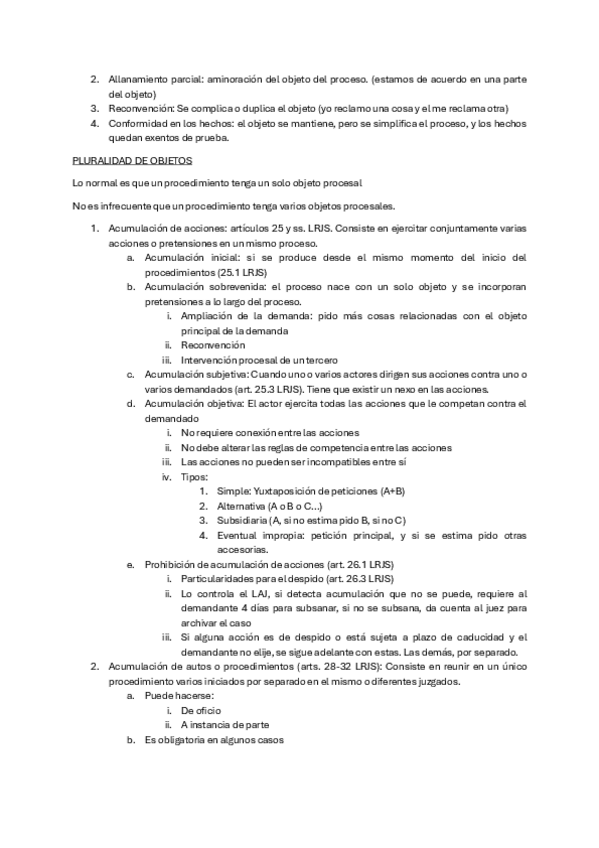 2. Allanamiento parcial: aminoración del objeto del proceso. (estamos de acuerdo en una parte del objeto)
3. Reconvención: Se complica o duplica el objeto (yo reclamo una cosa y el me reclama otra)
4. Conformidad en los hechos: el objeto se mantiene, pero se simplifica el proceso, y los hechos quedan exentos de prueba.

PLURALIDAD DE OBJETOS

Lo normal es que un procedimiento tenga un solo objeto procesal

No es infrecuente que un procedimiento tenga varios objetos procesales.

1. Acumulación de acciones: artículos 25 y ss. LRJS. Consiste en ejercitar conjuntamente varias acciones o pretensiones en un mismo proceso.
a. Acumulación inicial: si se produce desde el mismo momento del inicio del procedimientos (25.1 LRJS)
b. Acumulación sobrevenida: el proceso nace con un solo objeto y se incorporan pretensiones a lo largo del proceso.
i. Ampliación de la demanda: pido más cosas relacionadas con el objeto principal de la demanda
ii. Reconvención
iii. Intervención procesal de un tercero
c. Acumulación subjetiva: Cuando uno o varios actores dirigen sus acciones contra uno o varios demandados (art. 25.3 LRJS). Tiene que existir un nexo en las acciones.
d. Acumulación objetiva: El actor ejercita todas las acciones que le competan contra el demandado
i. No requiere conexión entre las acciones
ii. No debe alterar las reglas de competencia entre las acciones
iii. Las acciones no pueden ser incompatibles entre sí
iv. Tipos:
1. Simple: Yuxtaposición de peticiones (A+B)
2. Alternativa (A o B o C...)
3. Subsidiaria (A, si no estima pido B, si no C)
4. Eventual impropia: petición principal, y si se estima pido otras accesorias.
e. Prohibición de acumulación de acciones (art. 26.1 LRJS)
i. Particularidades para el despido (art. 26.3 LRJS)
ii. Lo controla el LAJ, si detecta acumulación que no se puede, requiere al demandante 4 días para subsanar, si no se subsana, da cuenta al juez para archivar el caso
iii. Si alguna acción es de despido o está sujeta a plazo de caducidad y el demandante no elije, se sigue adelante con estas. Las demás, por separado.
2. Acumulación de autos o procedimientos (arts. 28-32 LRJS): Consiste en reunir en un único procedimiento varios iniciados por separado en el mismo o diferentes juzgados.
a. Puede hacerse:
i. De oficio
ii. A instancia de parte
b. Es obligatoria en algunos casos